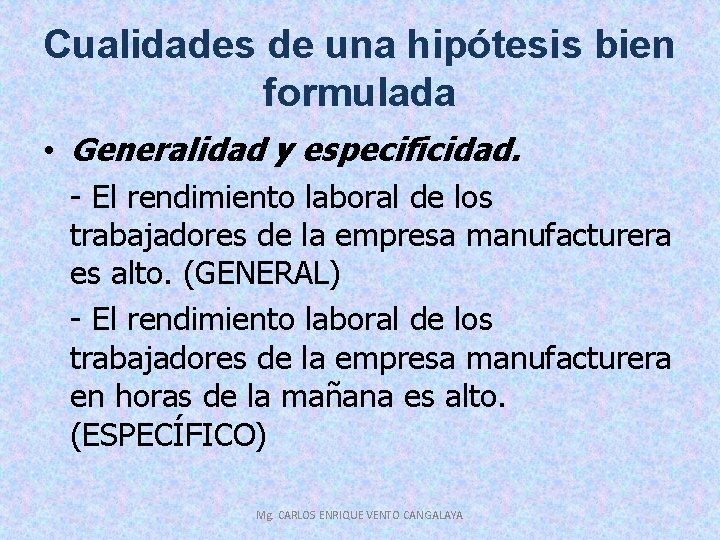 Cualidades de una hipótesis bien formulada

• Generalidad y especificidad.

- El rendimiento laboral de los trabajadores de la empresa manufacturera es alto. (GENERAL)

- El rendimiento laboral de los trabajadores de la empresa manufacturera en horas de la mañana es alto. (ESPECÍFICO)

Mg. CARLOS ENRIQUE VENTO CANGALAYA